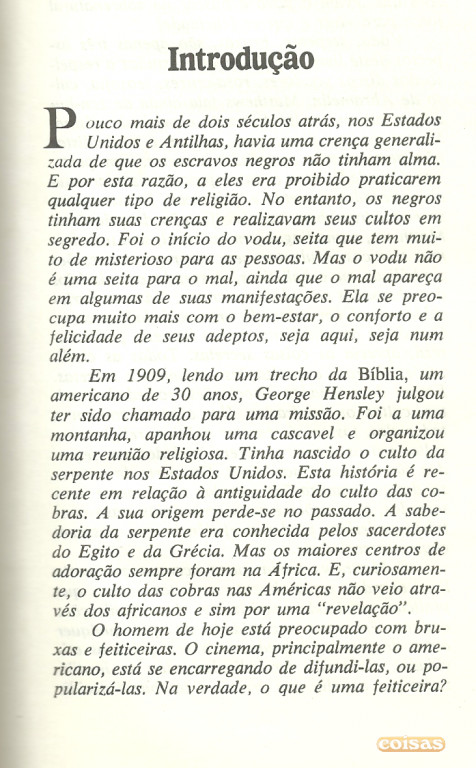 Introdução

Pouco mais de dois séculos atrás, nos Estados Unidos e Antilhas, havia uma crença generalizada de que os escravos negros não tinham alma. E por esta razão, a eles era proibido praticarem qualquer tipo de religião. No entanto, os negros tinham suas crenças e realizavam seus cultos em segredo. Foi o início do vodu, seita que tem muito de misterioso para as pessoas. Mas o vodu não é uma seita para o mal, ainda que o mal apareça em algumas de suas manifestações. Ela se preocupa muito mais com o bem-estar, o conforto e a felicidade de seus adeptos, seja aqui, seja num além.

Em 1909, lendo um trecho da Bíblia, um americano de 30 anos, George Hensley julgou ter sido chamado para uma missão. Foi a uma montanha, apanhou uma cascavel e organizou uma reunião religiosa. Tinha nascido o culto da serpente nos Estados Unidos. Esta história é recente em relação à antiguidade do culto das cobras. A sua origem perde-se no passado. A sabedoria da serpente era conhecida pelos sacerdotes do Egito e da Grécia. Mas os maiores centros de adoração sempre foram na África. E, curiosamente, o culto das cobras nas Américas não veio através dos africanos e sim por uma "revelação".

O homem de hoje está preocupado com bruxas e feiticeiras. O cinema, principalmente o americano, está se encarregando de difundi-las, ou popularizá-las. Na verdade, o que é uma feiticeira?

coisas